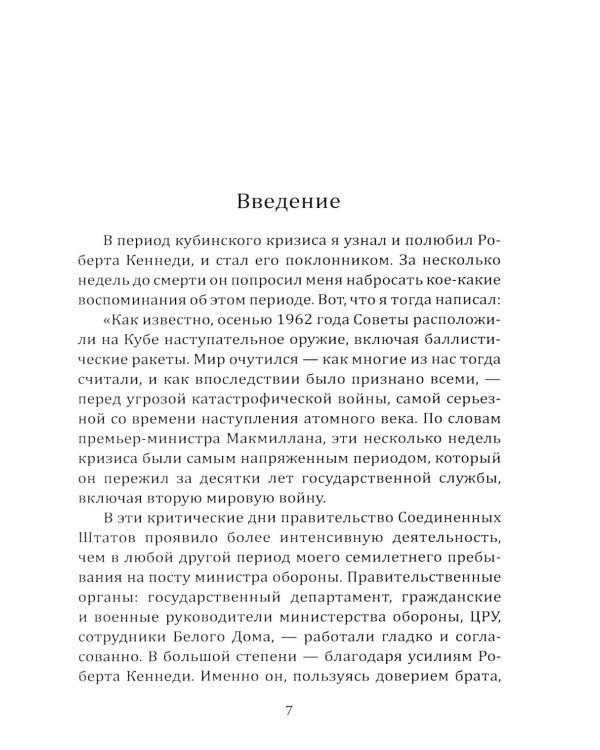 Введение

В период кубинского кризиса я узнал и полюбил Роберта Кеннеди, и стал его поклонником. За несколько недель до смерти он попросил меня набросать кое-какие воспоминания об этом периоде. Вот, что я тогда написал:

«Как известно, осенью 1962 года Советы расположили на Кубе наступательное оружие, включая баллистические ракеты. Мир очутился — как многие из нас тогда считали, и как впоследствии было признано всеми, — перед угрозой катастрофической войны, самой серьезной со времени наступления атомного века. По словам премьер-министра Макмиллана, эти несколько недель кризиса были самым напряженным периодом, который он пережил за десятки лет государственной службы, включая вторую мировую войну.

В эти критические дни правительство Соединенных Штатов проявило более интенсивную деятельность, чем в любой другой период моего семилетнего пребывания на посту министра обороны. Правительственные органы: государственный департамент, гражданские и военные руководители министерства обороны, ЦРУ, сотрудники Белого Дома, — работали гладко и согласованно. В большой степени — благодаря усилиям Роберта Кеннеди. Именно он, пользуясь доверием брата,

7